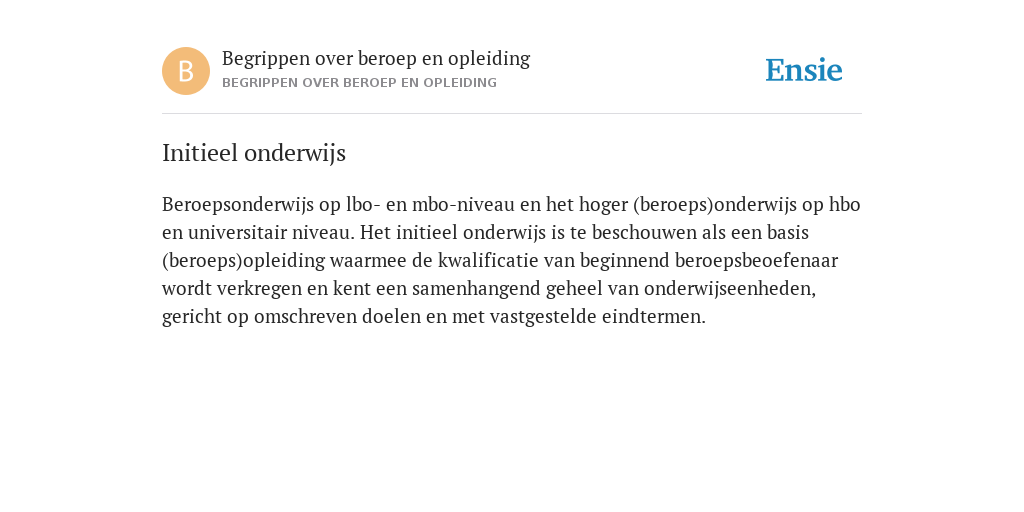 B

Begrippen over beroep en opleiding
BEGRIPPEN OVER BEROEP EN OPLEIDING

Ensie

Initieel onderwijs

Beroepsonderwijs op lbo- en mbo-niveau en het hoger (beroeps)onderwijs op hbo en universitair niveau. Het initieel onderwijs is te beschouwen als een basis (beroeps)opleiding waarmee de kwalificatie van beginnend beroepsbeoefenaar wordt verkregen en kent een samenhangend geheel van onderwijseenheden, gericht op omschreven doelen en met vastgestelde eindtermen.